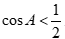 $\cos A < \frac{1}{2}$